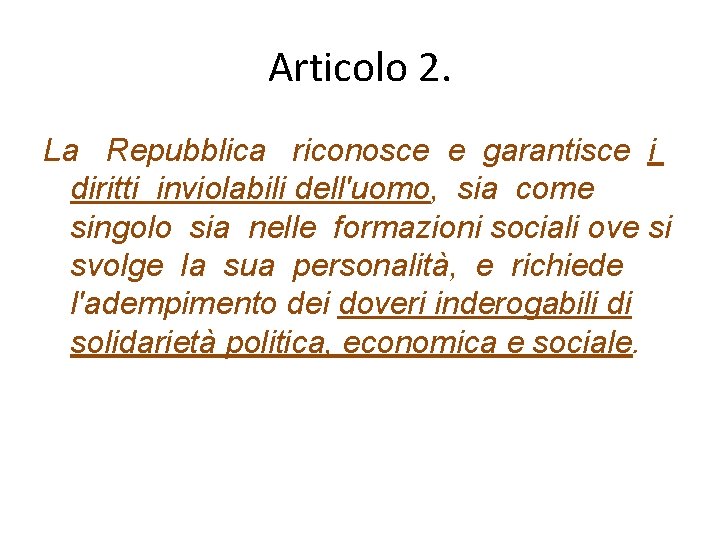 Articolo 2.

La Repubblica riconosce e garantisce i diritti inviolabili dell'uomo, sia come singolo sia nelle formazioni sociali ove si svolge la sua personalità, e richiede l'adempimento dei doveri inderogabili di solidarietà politica, economica e sociale.